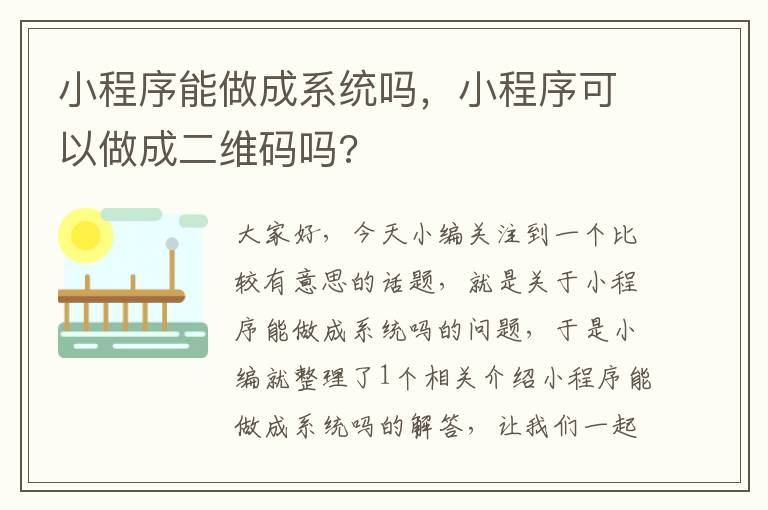 小程序能做成系统吗，小程序可以做成二维码吗？

大家好，今天小编关注到一个比较有意思的话题，就是关于小程序能做成系统吗的问题，于是小编就整理了1个相关介绍小程序能做成系统吗的解答，让我们一起